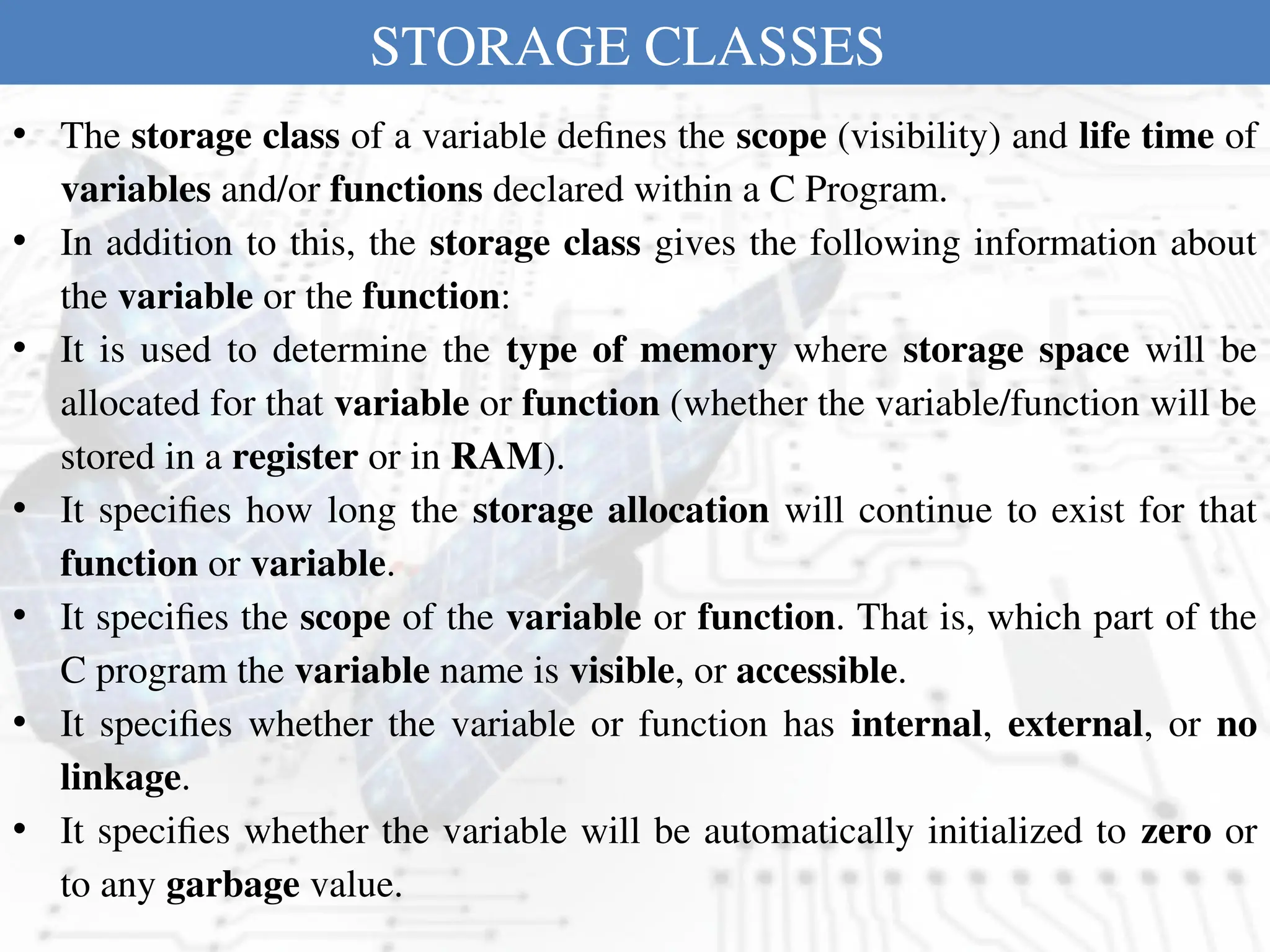 STORAGE CLASSES

• The storage class of a variable defines the scope (visibility) and life time of variables and/or functions declared within a C Program.
• In addition to this, the storage class gives the following information about the variable or the function:
• It is used to determine the type of memory where storage space will be allocated for that variable or function (whether the variable/function will be stored in a register or in RAM).
• It specifies how long the storage allocation will continue to exist for that function or variable.
• It specifies the scope of the variable or function. That is, which part of the C program the variable name is visible, or accessible.
• It specifies whether the variable or function has internal, external, or no linkage.
• It specifies whether the variable will be automatically initialized to zero or to any garbage value.